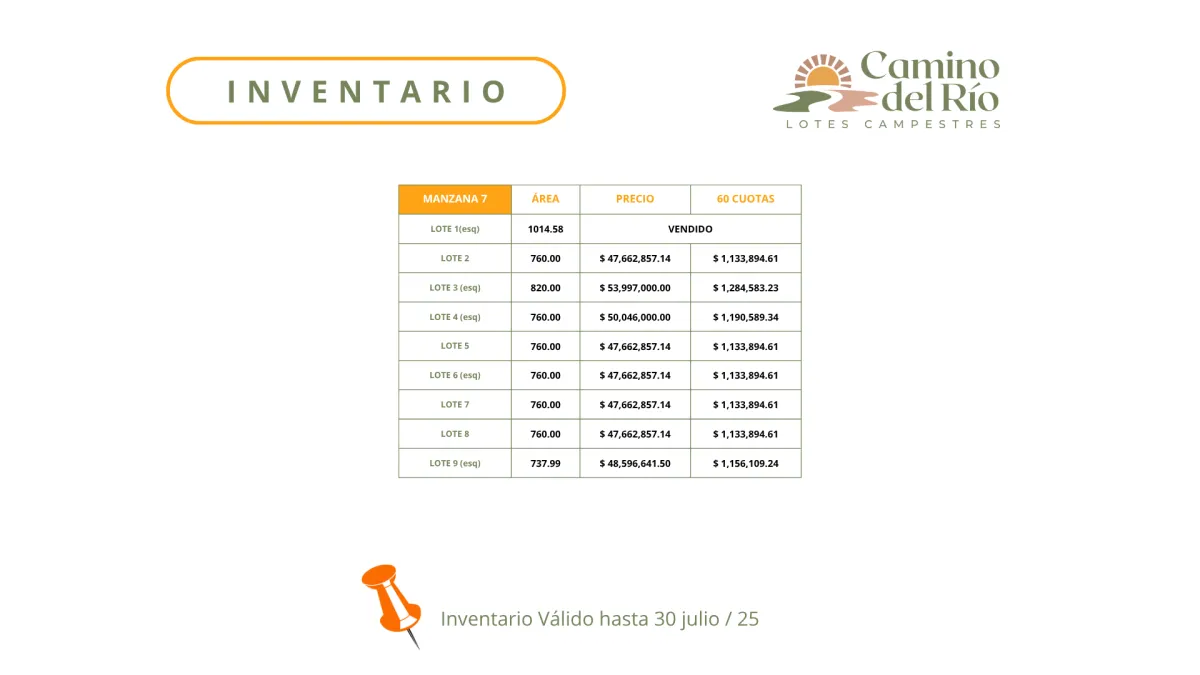 INVENTARIO

Camino del Río
LOTES CAMPESTRES

| MANZANA 7 | ÁREA | PRECIO | 60 CUOTAS |
|---|---|---|---|
| LOTE 1(esq) | 1014.58 | VENDIDO | |
| LOTE 2 | 760.00 | \$ 47,662,857.14 | \$ 1,133,894.61 |
| LOTE 3 (esq) | 820.00 | \$ 53,997,000.00 | \$ 1,284,583.23 |
| LOTE 4 (esq) | 760.00 | \$ 50,046,000.00 | \$ 1,190,589.34 |
| LOTE 5 | 760.00 | \$ 47,662,857.14 | \$ 1,133,894.61 |
| LOTE 6 (esq) | 760.00 | \$ 47,662,857.14 | \$ 1,133,894.61 |
| LOTE 7 | 760.00 | \$ 47,662,857.14 | \$ 1,133,894.61 |
| LOTE 8 | 760.00 | \$ 47,662,857.14 | \$ 1,133,894.61 |
| LOTE 9 (esq) | 737.99 | \$ 48,596,641.50 | \$ 1,156,109.24 |

Inventario Válido hasta 30 julio / 25